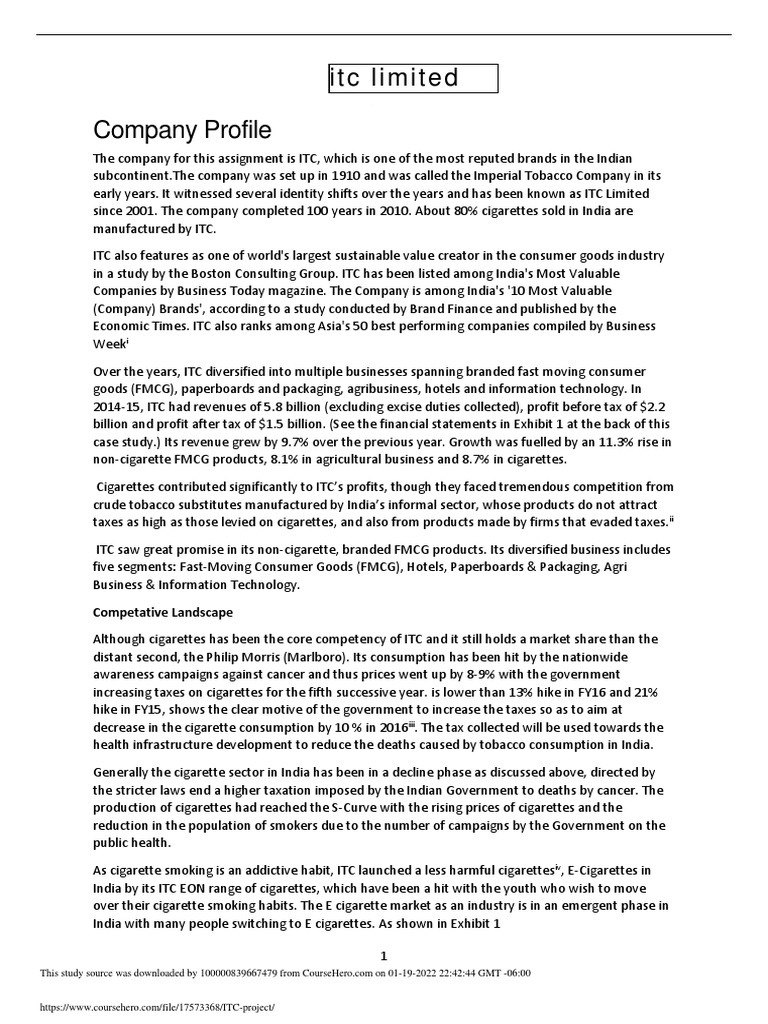 itc limited

Company Profile

The company for this assignment is ITC, which is one of the most reputed brands in the Indian subcontinent.The company was set up in 1910 and was called the Imperial Tobacco Company in its early years. It witnessed several identity shifts over the years and has been known as ITC Limited since 2001. The company completed 100 years in 2010. About 80% cigarettes sold in India are manufactured by ITC.

ITC also features as one of world's largest sustainable value creator in the consumer goods industry in a study by the Boston Consulting Group. ITC has been listed among India's Most Valuable Companies by Business Today magazine. The Company is among India's '10 Most Valuable (Company) Brands', according to a study conducted by Brand Finance and published by the Economic Times. ITC also ranks among Asia's 50 best performing companies compiled by Business Week$^{i}$

Over the years, ITC diversified into multiple businesses spanning branded fast moving consumer goods (FMCG), paperboards and packaging, agribusiness, hotels and information technology. In 2014-15, ITC had revenues of 5.8 billion (excluding excise duties collected), profit before tax of $2.2 billion and profit after tax of $1.5 billion. (See the financial statements in Exhibit 1 at the back of this case study.) Its revenue grew by 9.7% over the previous year. Growth was fuelled by an 11.3% rise in non-cigarette FMCG products, 8.1% in agricultural business and 8.7% in cigarettes.

Cigarettes contributed significantly to ITC's profits, though they faced tremendous competition from crude tobacco substitutes manufactured by India's informal sector, whose products do not attract taxes as high as those levied on cigarettes, and also from products made by firms that evaded taxes.$^{ii}$

ITC saw great promise in its non-cigarette, branded FMCG products. Its diversified business includes five segments: Fast-Moving Consumer Goods (FMCG), Hotels, Paperboards & Packaging, Agri Business & Information Technology.

Competative Landscape

Although cigarettes has been the core competency of ITC and it still holds a market share than the distant second, the Philip Morris (Marlboro). Its consumption has been hit by the nationwide awareness campaigns against cancer and thus prices went up by 8-9% with the government increasing taxes on cigarettes for the fifth successive year. is lower than 13% hike in FY16 and 21% hike in FY15, shows the clear motive of the government to increase the taxes so as to aim at decrease in the cigarette consumption by 10 % in 2016$^{iii}$. The tax collected will be used towards the health infrastructure development to reduce the deaths caused by tobacco consumption in India.

Generally the cigarette sector in India has been in a decline phase as discussed above, directed by the stricter laws end a higher taxation imposed by the Indian Government to deaths by cancer. The production of cigarettes had reached the S-Curve with the rising prices of cigarettes and the reduction in the population of smokers due to the number of campaigns by the Government on the public health.

As cigarette smoking is an addictive habit, ITC launched a less harmful cigarettes$^{iv}$, E-Cigarettes in India by its ITC EON range of cigarettes, which have been a hit with the youth who wish to move over their cigarette smoking habits. The E cigarette market as an industry is in an emergent phase in India with many people switching to E cigarettes. As shown in Exhibit 1

1

This study source was downloaded by 100000839667479 from CourseHero.com on 01-19-2022 22:42:44 GMT -06:00

https://www.coursehero.com/file/17573368/ITC-project/